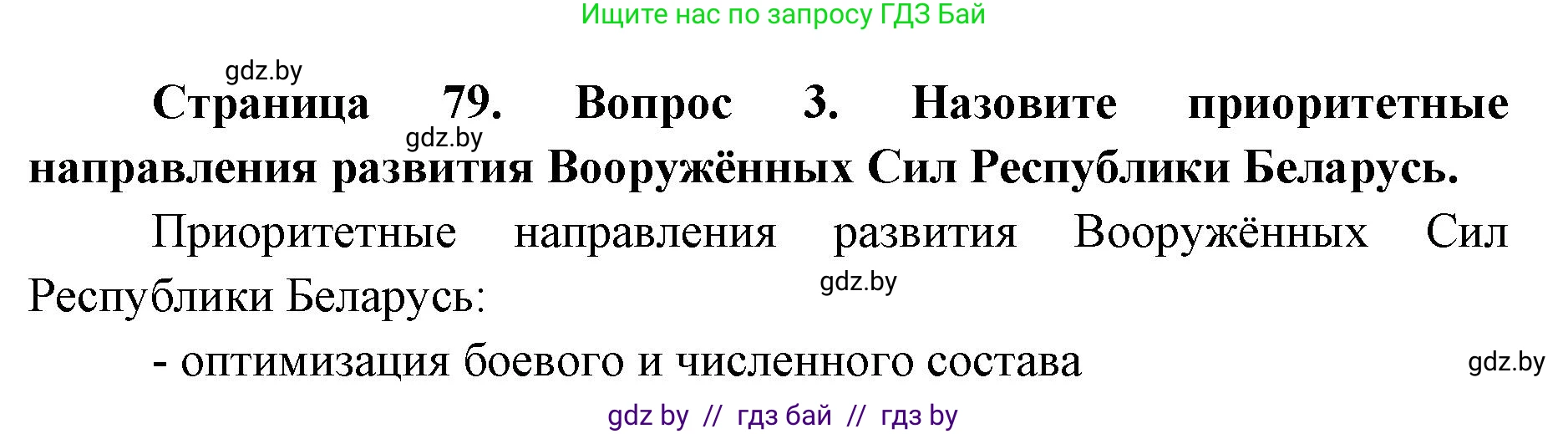 Ищите нас по запросу ГДЗ Бай

gdz.by

**Страница 79. Вопрос 3. Назовите приоритетные направления развития Вооружённых Сил Республики Беларусь.**

gdz.by

Приоритетные направления развития Вооружённых Сил Республики Беларусь:

gdz.by

- оптимизация боевого и численного состава

gdz.by

gdz by // гдз бай // гдз by